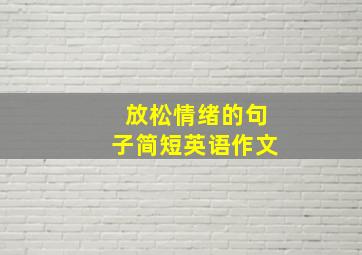 放松情绪的句子简短英语作文